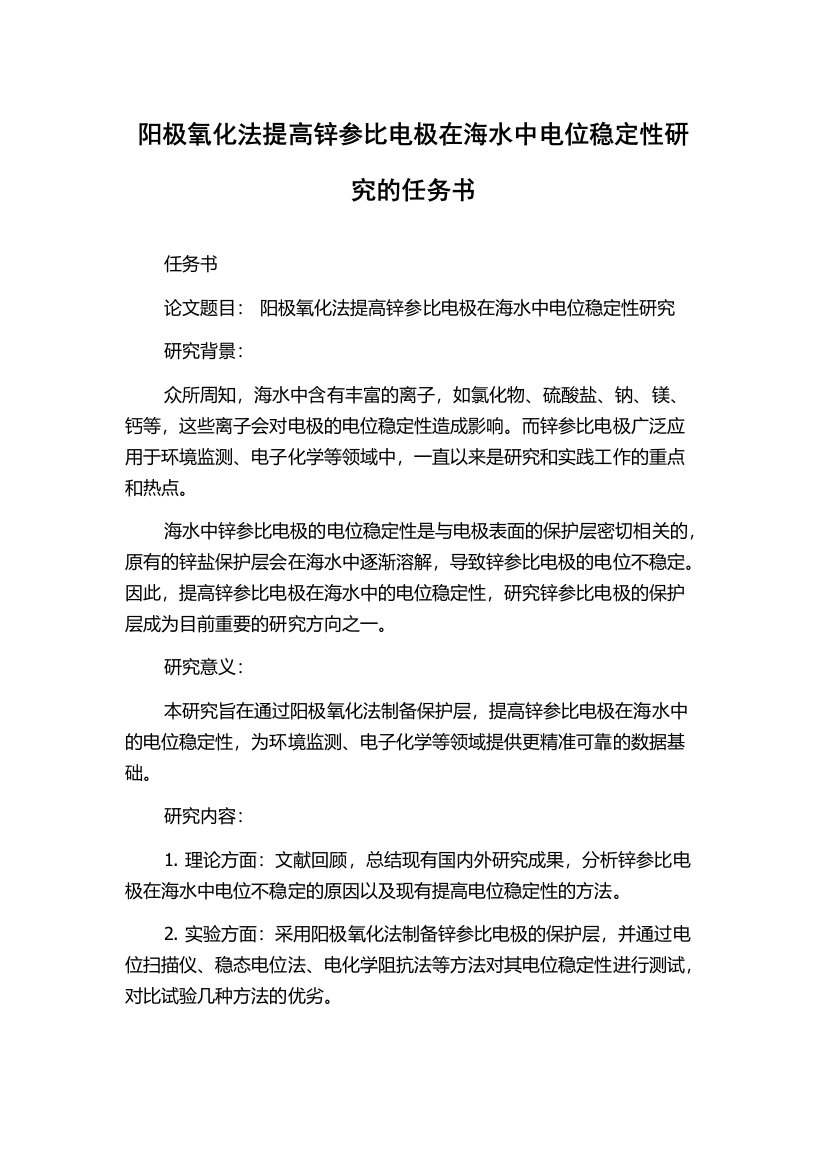 阳极氧化法提高锌参比电极在海水中电位稳定性研究的任务书

任务书

论文题目： 阳极氧化法提高锌参比电极在海水中电位稳定性研究

研究背景：

众所周知，海水中含有丰富的离子，如氯化物、硫酸盐、钠、镁、钙等，这些离子会对电极的电位稳定性造成影响。而锌参比电极广泛应用于环境监测、电子化学等领域中，一直以来是研究和实践工作的重点和热点。

海水中锌参比电极的电位稳定性是与电极表面的保护层密切相关的，原有的锌盐保护层会在海水中逐渐溶解，导致锌参比电极的电位不稳定。因此，提高锌参比电极在海水中的电位稳定性，研究锌参比电极的保护层成为目前重要的研究方向之一。

研究意义：

本研究旨在通过阳极氧化法制备保护层，提高锌参比电极在海水中的电位稳定性，为环境监测、电子化学等领域提供更精准可靠的数据基础。

研究内容：

1. 理论方面：文献回顾，总结现有国内外研究成果，分析锌参比电极在海水中电位不稳定的原因以及现有提高电位稳定性的方法。

2. 实验方面：采用阳极氧化法制备锌参比电极的保护层，并通过电位扫描仪、稳态电位法、电化学阻抗法等方法对其电位稳定性进行测试，对比试验几种方法的优劣。